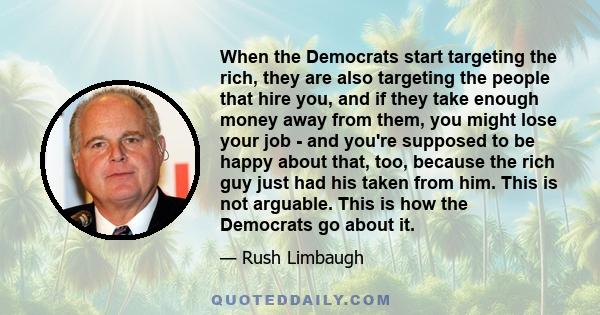 When the Democrats start targeting the rich, they are also targeting the people that hire you, and if they take enough money away from them, you might lose your job - and you're supposed to be happy about that, too, because the rich guy just had his taken from him. This is not arguable. This is how the Democrats go about it.

— Rush Limbaugh

QUOTEDDAILY.COM